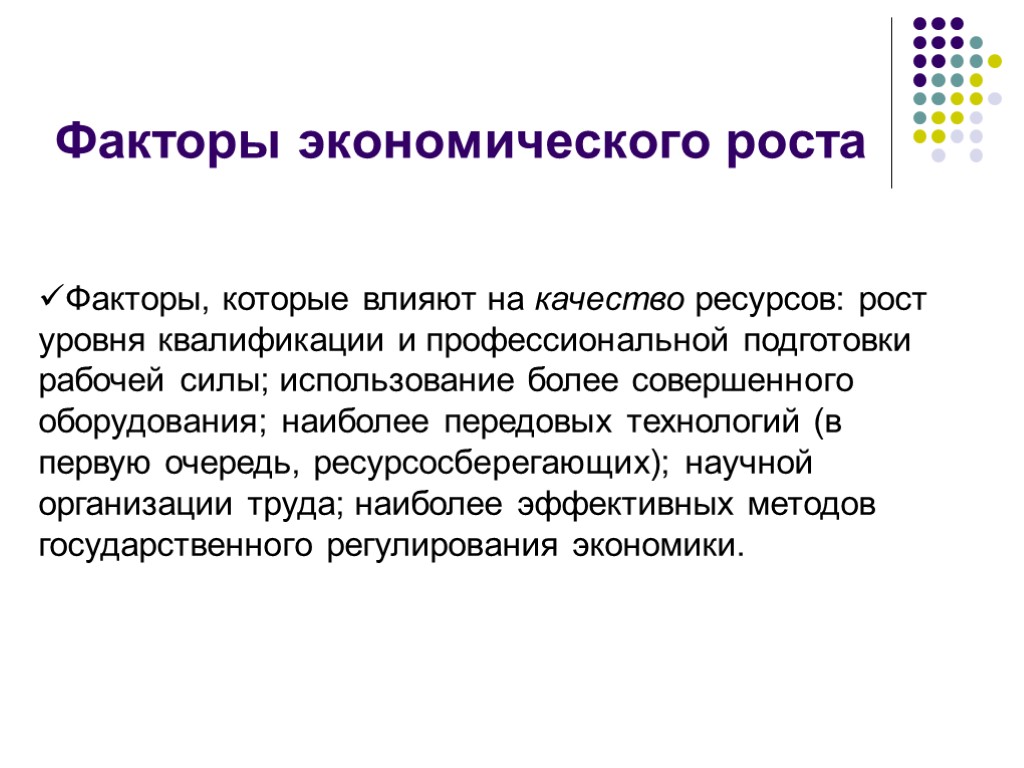 Факторы экономического роста

✓Факторы, которые влияют на качество ресурсов: рост уровня квалификации и профессиональной подготовки рабочей силы; использование более совершенного оборудования; наиболее передовых технологий (в первую очередь, ресурсосберегающих); научной организации труда; наиболее эффективных методов государственного регулирования экономики.